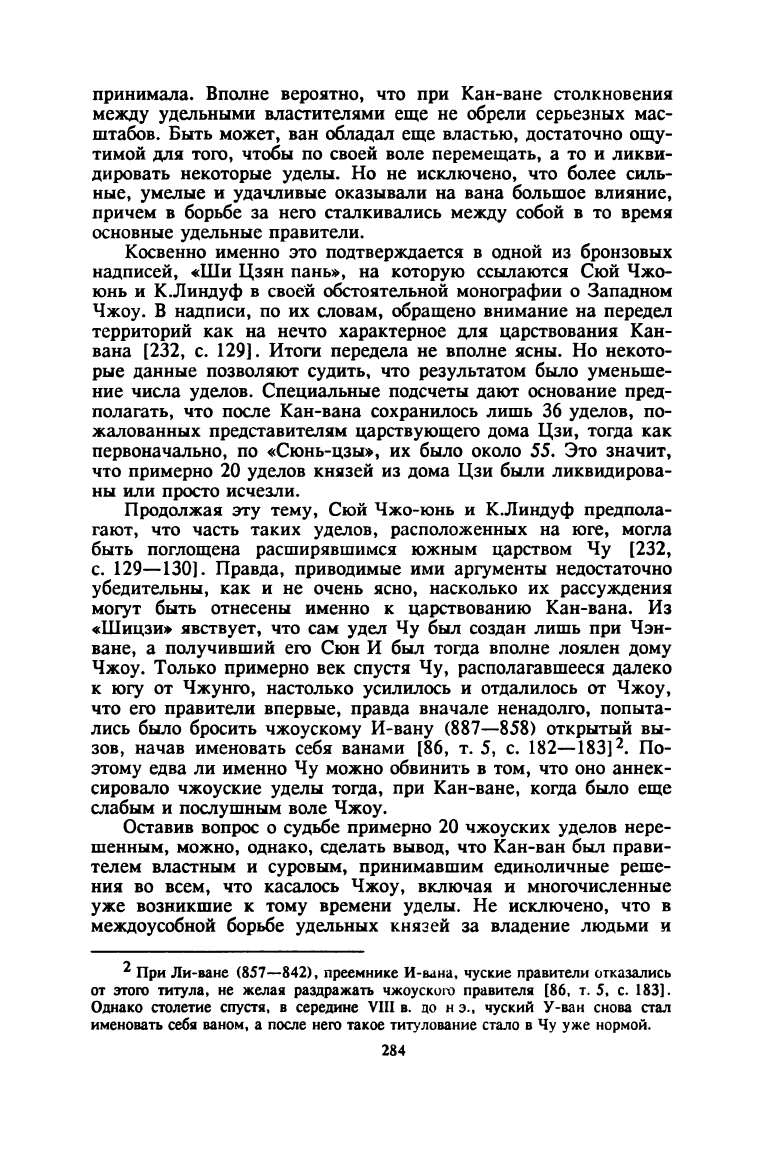 принимала. Вполне вероятно, что при Кан-ване столкновения между удельными властителями еще не обрели серьезных масштабов. Быть может, ван обладал еще властью, достаточно ощутимой для того, чтобы по своей воле перемещать, а то и ликвидировать некоторые уделы. Но не исключено, что более сильные, умелые и удачливые оказывали на вана большое влияние, причем в борьбе за него сталкивались между собой в то время основные удельные правители.

Косвенно именно это подтверждается в одной из бронзовых надписей, «Ши Цзян пань», на которую ссылаются Сюй Чжо-юнь и К.Линдуф в своей обстоятельной монографии о Западном Чжоу. В надписи, по их словам, обращено внимание на передел территорий как на нечто характерное для царствования Кан-вана [232, с. 129]. Итоги передела не вполне ясны. Но некоторые данные позволяют судить, что результатом было уменьшение числа уделов. Специальные подсчеты дают основание предполагать, что после Кан-вана сохранилось лишь 36 уделов, пожалованных представителям царствующего дома Цзи, тогда как первоначально, по «Сюнь-цзы», их было около 55. Это значит, что примерно 20 уделов князей из дома Цзи были ликвидированы или просто исчезли.

Продолжая эту тему, Сюй Чжо-юнь и К.Линдуф предполагают, что часть таких уделов, расположенных на юге, могла быть поглощена расширявшимся южным царством Чу [232, с. 129—130]. Правда, приводимые ими аргументы недостаточно убедительны, как и не очень ясно, насколько их рассуждения могут быть отнесены именно к царствованию Кан-вана. Из «Шицзи» явствует, что сам удел Чу был создан лишь при Чэн-ване, а получивший его Сюн И был тогда вполне лоялен дому Чжоу. Только примерно век спустя Чу, располагавшееся далеко к югу от Чжунго, настолько усилилось и отдалилось от Чжоу, что его правители впервые, правда вначале ненадолго, попытались было бросить чжоускому И-вану (887—858) открытый вызов, начав именовать себя ванами [86, т. 5, с. 182—183]$^2$. Поэтому едва ли именно Чу можно обвинить в том, что оно аннексировало чжоуские уделы тогда, при Кан-ване, когда было еще слабым и послушным воле Чжоу.

Оставив вопрос о судьбе примерно 20 чжоуских уделов нерешенным, можно, однако, сделать вывод, что Кан-ван был правителем властным и суровым, принимавшим единоличные решения во всем, что касалось Чжоу, включая и многочисленные уже возникшие к тому времени уделы. Не исключено, что в междоусобной борьбе удельных князей за владение людьми и

$^2$ При Ли-ване (857—842), преемнике И-вана, чуские правители отказались от этого титула, не желая раздражать чжоуского правителя [86, т. 5, с. 183]. Однако столетие спустя, в середине VIII в. до н э., чуский У-ван снова стал именовать себя ваном, а после него такое титулование стало в Чу уже нормой.

284